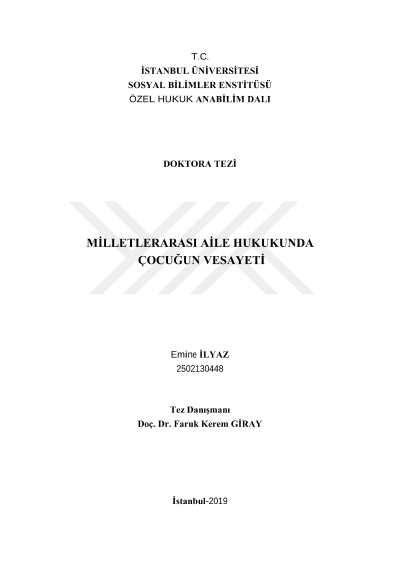 T.C.
İSTANBUL ÜNİVERSİTESİ
SOSYAL BİLİMLER ENSTİTÜSÜ
ÖZEL HUKUK ANABİLİM DALI

DOKTORA TEZİ

MİLLETLERARASI AİLE HUKUKUNDA
ÇOCUĞUN VESAYETİ

Emine İLYAZ
2502130448

Tez Danışmanı
Doç. Dr. Faruk Kerem GİRAY

İstanbul-2019